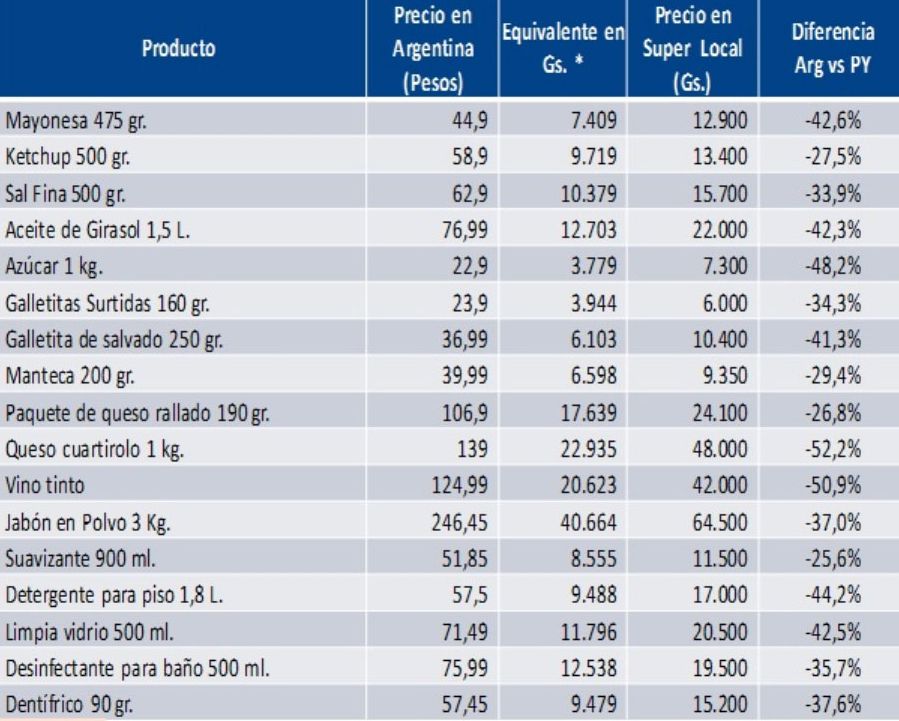 | Producto | Precio en Argentina (Pesos) | Equivalente en Gs. * | Precio en Super Local (Gs.) | Diferencia Arg vs PY |
|---|---|---|---|---|
| Mayonesa 475 gr. | 44,9 | 7.409 | 12.900 | -42,6% |
| Ketchup 500 gr. | 58,9 | 9.719 | 13.400 | -27,5% |
| Sal Fina 500 gr. | 62,9 | 10.379 | 15.700 | -33,9% |
| Aceite de Girasol 1,5 L. | 76,99 | 12.703 | 22.000 | -42,3% |
| Azúcar 1 kg. | 22,9 | 3.779 | 7.300 | -48,2% |
| Galletitas Surtidas 160 gr. | 23,9 | 3.944 | 6.000 | -34,3% |
| Galletita de salvado 250 gr. | 36,99 | 6.103 | 10.400 | -41,3% |
| Manteca 200 gr. | 39,99 | 6.598 | 9.350 | -29,4% |
| Paquete de queso rallado 190 gr. | 106,9 | 17.639 | 24.100 | -26,8% |
| Queso cuartirolo 1 kg. | 139 | 22.935 | 48.000 | -52,2% |
| Vino tinto | 124,99 | 20.623 | 42.000 | -50,9% |
| Jabón en Polvo 3 Kg. | 246,45 | 40.664 | 64.500 | -37,0% |
| Suavizante 900 ml. | 51,85 | 8.555 | 11.500 | -25,6% |
| Detergente para piso 1,8 L. | 57,5 | 9.488 | 17.000 | -44,2% |
| Limpia vidrio 500 ml. | 71,49 | 11.796 | 20.500 | -42,5% |
| Desinfectante para baño 500 ml. | 75,99 | 12.538 | 19.500 | -35,7% |
| Dentífrico 90 gr. | 57,45 | 9.479 | 15.200 | -37,6% |